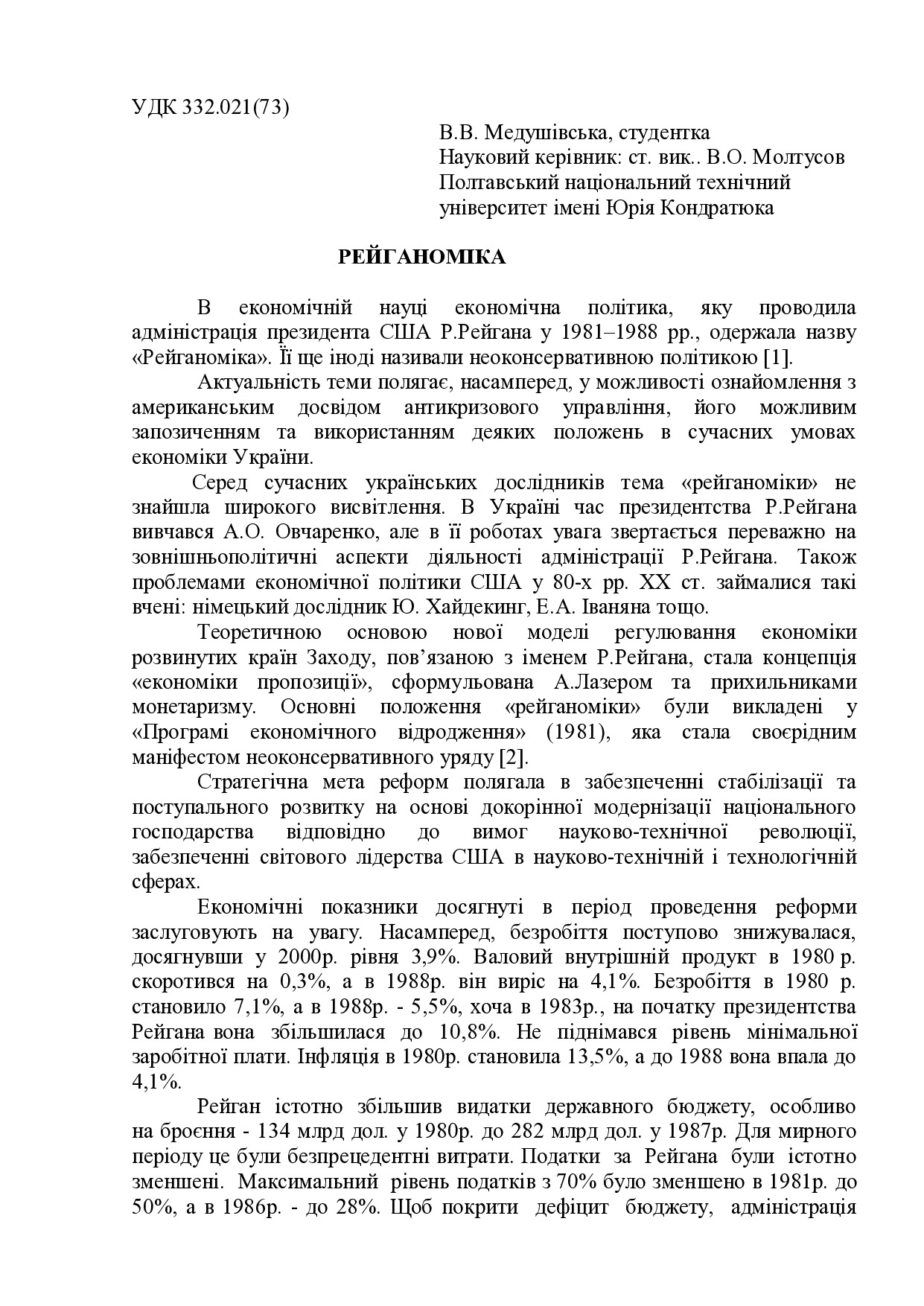 УДК 332.021(73)

В.В. Медушівська, студентка
Науковий керівник: ст. вик.. В.О. Молтусов
Полтавський національний технічний університет імені Юрія Кондратюка

РЕЙГАНОМІКА

В економічній науці економічна політика, яку проводила адміністрація президента США Р.Рейгана у 1981–1988 рр., одержала назву «Рейганоміка». Її ще іноді називали неоконсервативною політикою [1].

Актуальність теми полягає, насамперед, у можливості ознайомлення з американським досвідом антикризового управління, його можливим запозиченням та використанням деяких положень в сучасних умовах економіки України.

Серед сучасних українських дослідників тема «рейганоміки» не знайшла широкого висвітлення. В Україні час президентства Р.Рейгана вивчався А.О. Овчаренко, але в її роботах увага звертається переважно на зовнішньополітичні аспекти діяльності адміністрації Р.Рейгана. Також проблемами економічної політики США у 80-х рр. XX ст. займалися такі вчені: німецький дослідник Ю. Хайдекинг, Е.А. Іваняна тощо.

Теоретичною основою нової моделі регулювання економіки розвинутих країн Заходу, пов'язаною з іменем Р.Рейгана, стала концепція «економіки пропозиції», сформульована А.Лазером та прихильниками монетаризму. Основні положення «рейганоміки» були викладені у «Програмі економічного відродження» (1981), яка стала своєрідним маніфестом неоконсервативного уряду [2].

Стратегічна мета реформ полягала в забезпеченні стабілізації та поступального розвитку на основі докорінної модернізації національного господарства відповідно до вимог науково-технічної революції, забезпеченні світового лідерства США в науково-технічній і технологічній сферах.

Економічні показники досягнуті в період проведення реформи заслуговують на увагу. Насамперед, безробіття поступово знижувалася, досягнувши у 2000р. рівня 3,9%. Валовий внутрішній продукт в 1980 р. скоротився на 0,3%, а в 1988р. він виріс на 4,1%. Безробіття в 1980 р. становило 7,1%, а в 1988р. - 5,5%, хоча в 1983р., на початку президентства Рейгана вона збільшилася до 10,8%. Не піднімався рівень мінімальної заробітної плати. Інфляція в 1980р. становила 13,5%, а до 1988 вона впала до 4,1%.

Рейган істотно збільшив видатки державного бюджету, особливо на броєння - 134 млрд дол. у 1980р. до 282 млрд дол. у 1987р. Для мирного періоду це були безпрецедентні витрати. Податки за Рейгана були істотно зменшені. Максимальний рівень податків з 70% було зменшено в 1981р. до 50%, а в 1986р. - до 28%. Щоб покрити дефіцит бюджету, адміністрація